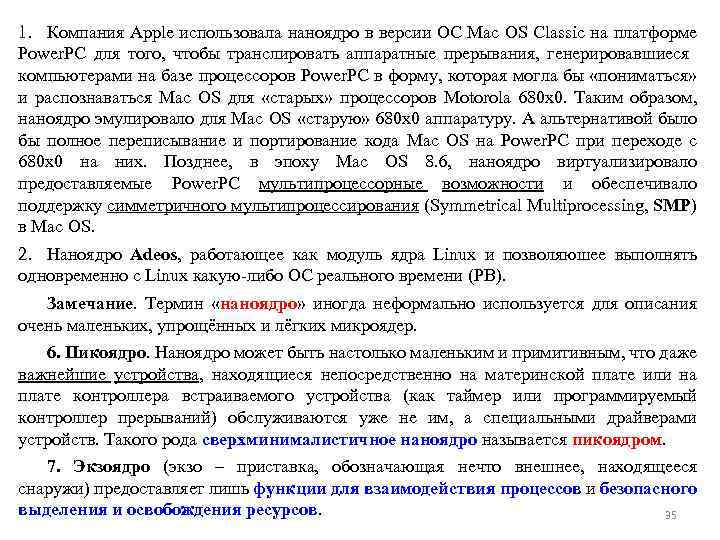 1. Компания Apple использовала наноядро в версии ОС Mac OS Classic на платформе PowerPC для того, чтобы транслировать аппаратные прерывания, генерировавшиеся компьютерами на базе процессоров PowerPC в форму, которая могла бы «пониматься» и распознаваться Mac OS для «старых» процессоров Motorola 680x0. Таким образом, наноядро эмулировало для Mac OS «старую» 680x0 аппаратуру. А альтернативой было бы полное переписывание и портирование кода Mac OS на PowerPC при переходе с 680x0 на них. Позднее, в эпоху Mac OS 8.6, наноядро виртуализировало предоставляемые PowerPC мультипроцессорные возможности и обеспечивало поддержку симметричного мультипроцессирования (Symmetrical Multiprocessing, SMP) в Mac OS.

2. Наноядро Adeos, работающее как модуль ядра Linux и позволяющее выполнять одновременно с Linux какую-либо ОС реального времени (РВ).

Замечание. Термин «наноядро» иногда неформально используется для описания очень маленьких, упрощённых и лёгких микроядер.

6. Пикоядро. Наноядро может быть настолько маленьким и примитивным, что даже важнейшие устройства, находящиеся непосредственно на материнской плате или на плате контроллера встраиваемого устройства (как таймер или программируемый контроллер прерываний) обслуживаются уже не им, а специальными драйверами устройств. Такого рода сверхминималистичное наноядро называется пикоядром.

7. Экзоядро (экзо – приставка, обозначающая нечто внешнее, находящееся снаружи) предоставляет лишь функции для взаимодействия процессов и безопасного выделения и освобождения ресурсов.

35